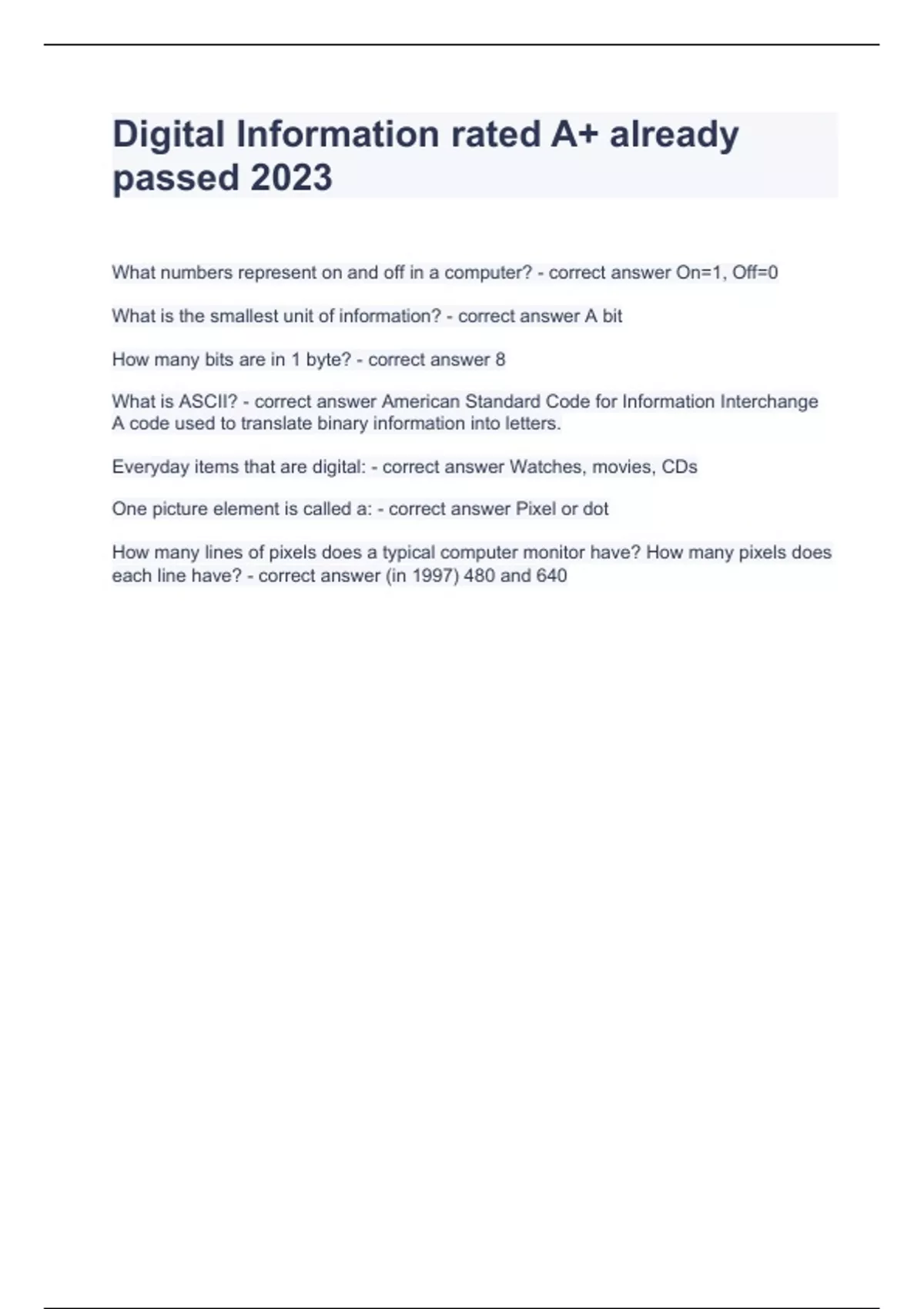 Digital Information rated A+ already passed 2023

What numbers represent on and off in a computer? - correct answer On=1, Off=0

What is the smallest unit of information? - correct answer A bit

How many bits are in 1 byte? - correct answer 8

What is ASCII? - correct answer American Standard Code for Information Interchange
A code used to translate binary information into letters.

Everyday items that are digital: - correct answer Watches, movies, CDs

One picture element is called a: - correct answer Pixel or dot

How many lines of pixels does a typical computer monitor have? How many pixels does each line have? - correct answer (in 1997) 480 and 640